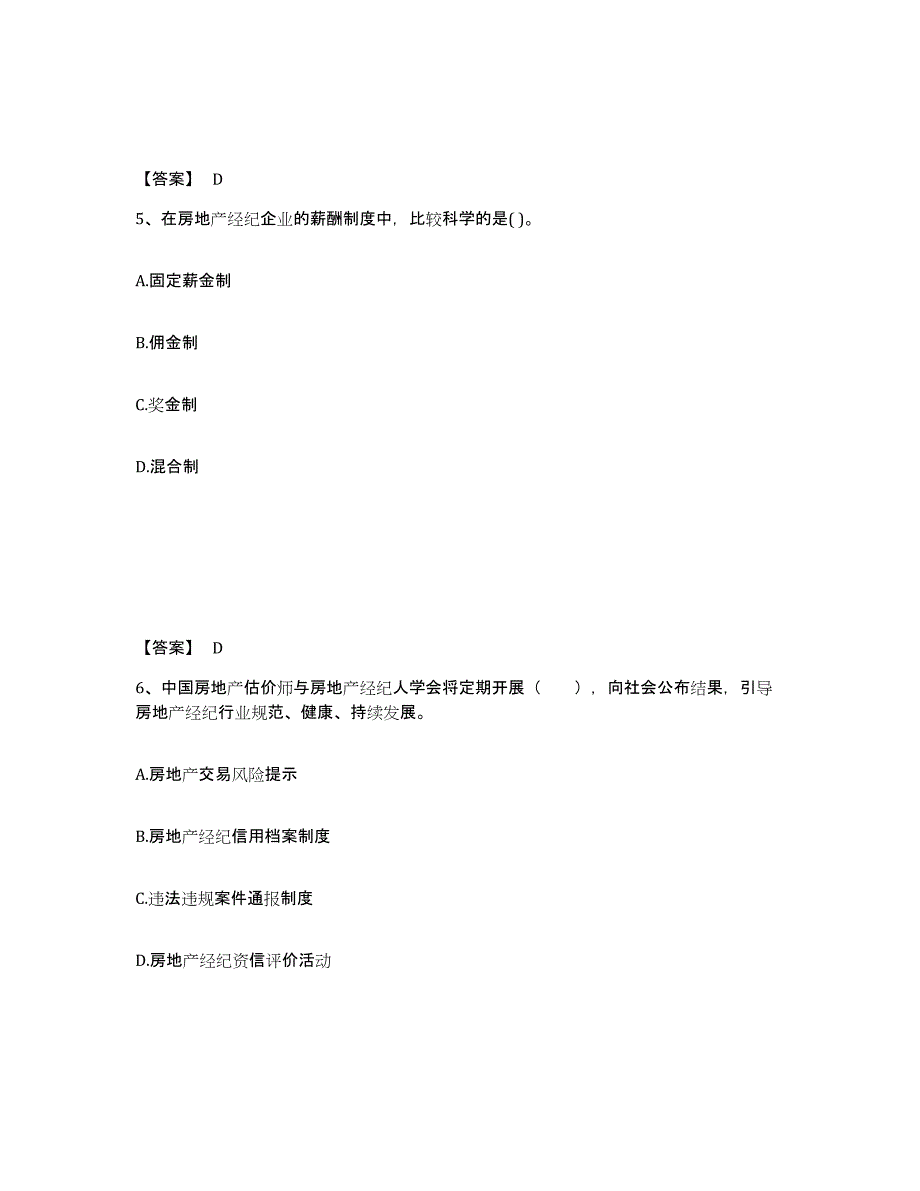 【答案】 D

5、在房地产经纪企业的薪酬制度中，比较科学的是( )。

A.固定薪金制

B.佣金制

C.奖金制

D.混合制

【答案】 D

6、中国房地产估价师与房地产经纪人学会将定期开展（　　），向社会公布结果，引导房地产经纪行业规范、健康、持续发展。

A.房地产交易风险提示

B.房地产经纪信用档案制度

C.违法违规案件通报制度

D.房地产经纪资信评价活动